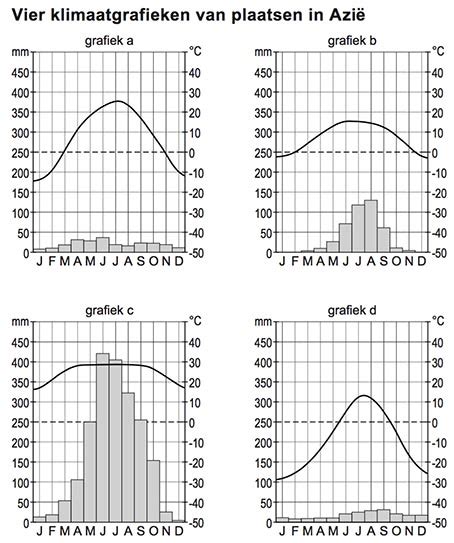 Vier klimaatgrafieken van plaatsen in Azië

grafiek a
mm
450
400
350
300
250
200
150
100
50
0
°C
40
30
20
10
0
-10
-20
-30
-40
-50
J F M A M J J A S O N D

grafiek b
mm
450
400
350
300
250
200
150
100
50
0
°C
40
30
20
10
0
-10
-20
-30
-40
-50
J F M A M J J A S O N D

grafiek c
mm
450
400
350
300
250
200
150
100
50
0
°C
40
30
20
10
0
-10
-20
-30
-40
-50
J F M A M J J A S O N D

grafiek d
mm
450
400
350
300
250
200
150
100
50
0
°C
40
30
20
10
0
-10
-20
-30
-40
-50
J F M A M J J A S O N D